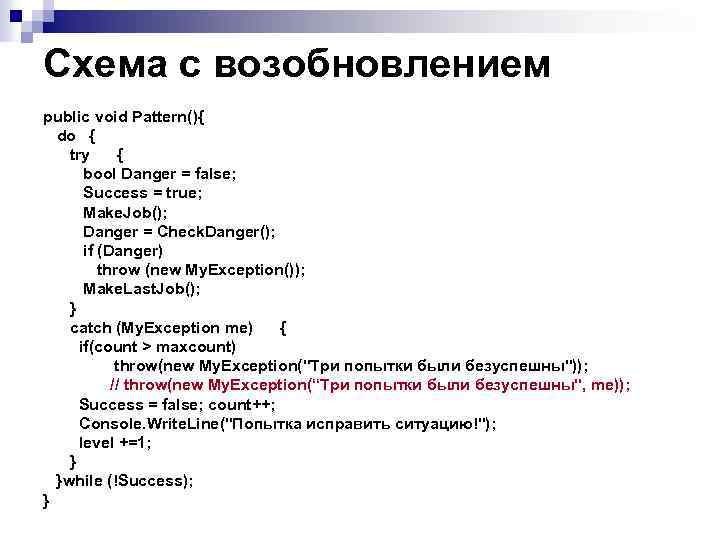 Схема с возобновлением

public void Pattern(){
do {
try {
bool Danger = false;
Success = true;
MakeJob();
Danger = CheckDanger();
if (Danger)
throw (new MyException());
MakeLastJob();
}
catch (MyException me) {
if(count > maxcount)
throw(new MyException("Три попытки были безуспешны"));
// throw(new MyException("Три попытки были безуспешны", me));
Success = false; count++;
Console.WriteLine("Попытка исправить ситуацию!");
level +=1;
}
}while (!Success);
}